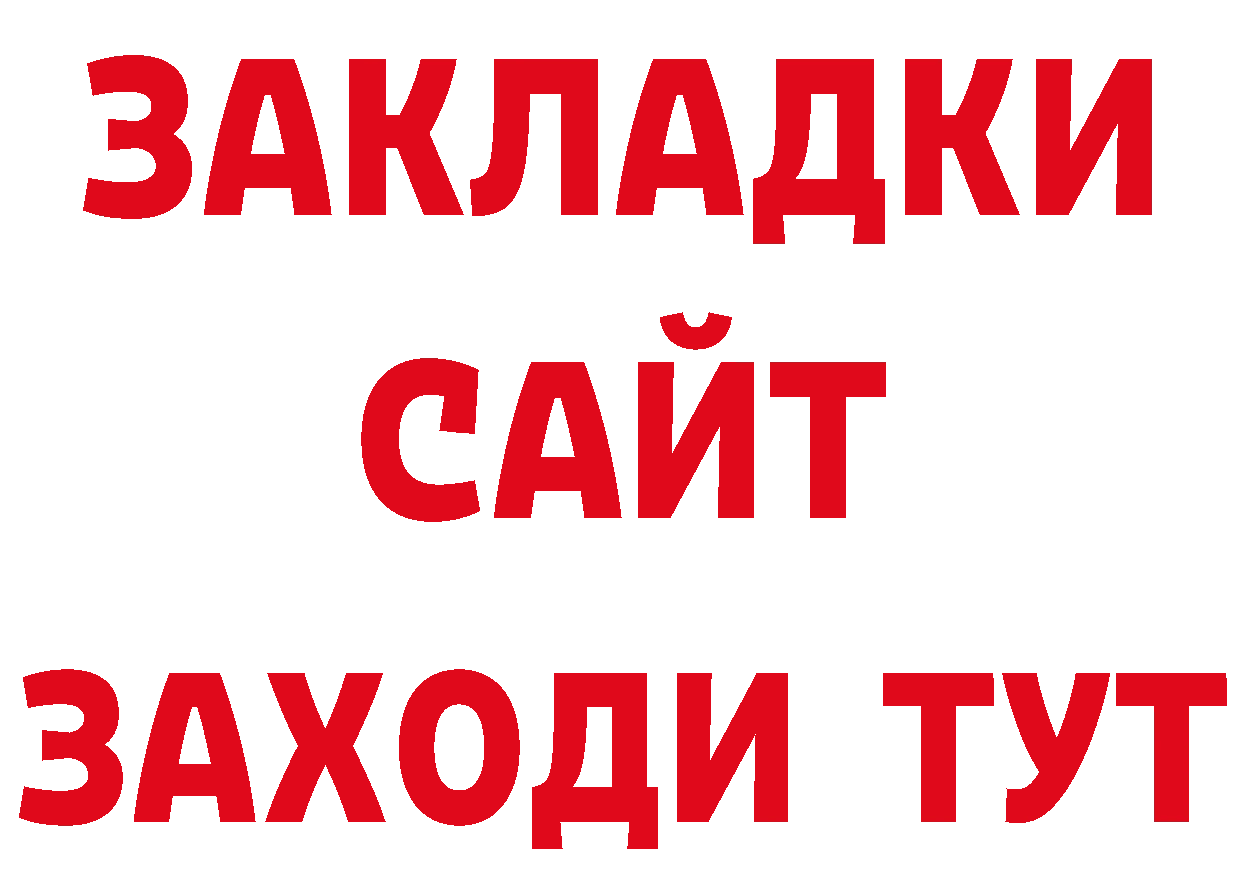 ЗАКЛАДКИ
САЙТ
ЗАХОДИ ТУТ